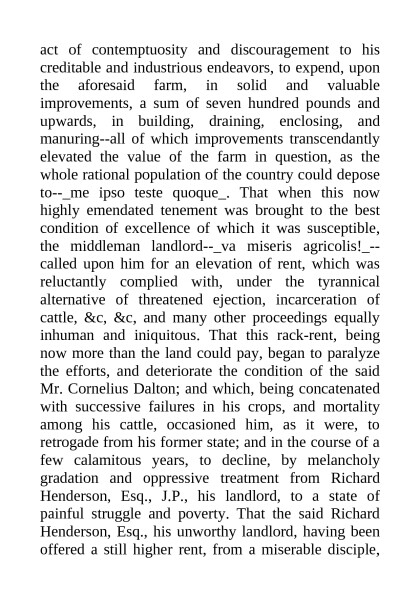 act of contemptuosity and discouragement to his creditable and industrious endeavors, to expend, upon the aforesaid farm, in solid and valuable improvements, a sum of seven hundred pounds and upwards, in building, draining, enclosing, and manuring--all of which improvements transcendantly elevated the value of the farm in question, as the whole rational population of the country could depose to--_me ipso teste quoque_. That when this now highly emendated tenement was brought to the best condition of excellence of which it was susceptible, the middleman landlord--_va miseris agricolis!_--called upon him for an elevation of rent, which was reluctantly complied with, under the tyrannical alternative of threatened ejection, incarceration of cattle, &c, &c, and many other proceedings equally inhuman and iniquitous. That this rack-rent, being now more than the land could pay, began to paralyze the efforts, and deteriorate the condition of the said Mr. Cornelius Dalton; and which, being concatenated with successive failures in his crops, and mortality among his cattle, occasioned him, as it were, to retrogade from his former state; and in the course of a few calamitous years, to decline, by melancholy gradation and oppressive treatment from Richard Henderson, Esq., J.P., his landlord, to a state of painful struggle and poverty. That the said Richard Henderson, Esq., his unworthy landlord, having been offered a still higher rent, from a miserable disciple,